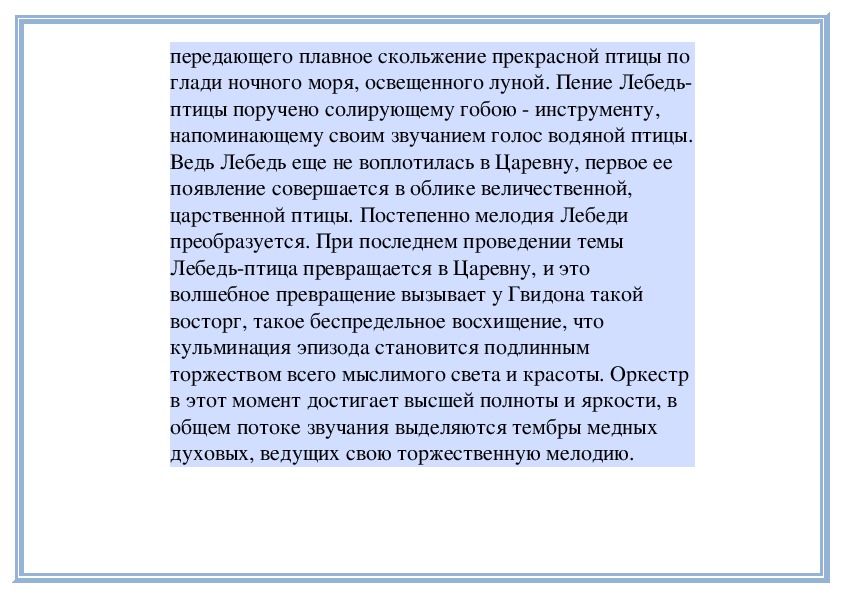 передающего плавное скольжение прекрасной птицы по глади ночного моря, освещенного луной. Пение Лебедь-птицы поручено солирующему гобою - инструменту, напоминающему своим звучанием голос водяной птицы. Ведь Лебедь еще не воплотилась в Царевну, первое ее появление совершается в облике величественной, царственной птицы. Постепенно мелодия Лебеди преобразуется. При последнем проведении темы Лебедь-птица превращается в Царевну, и это волшебное превращение вызывает у Гвидона такой восторг, такое беспредельное восхищение, что кульминация эпизода становится подлинным торжеством всего мыслимого света и красоты. Оркестр в этот момент достигает высшей полноты и яркости, в общем потоке звучания выделяются тембры медных духовых, ведущих свою торжественную мелодию.